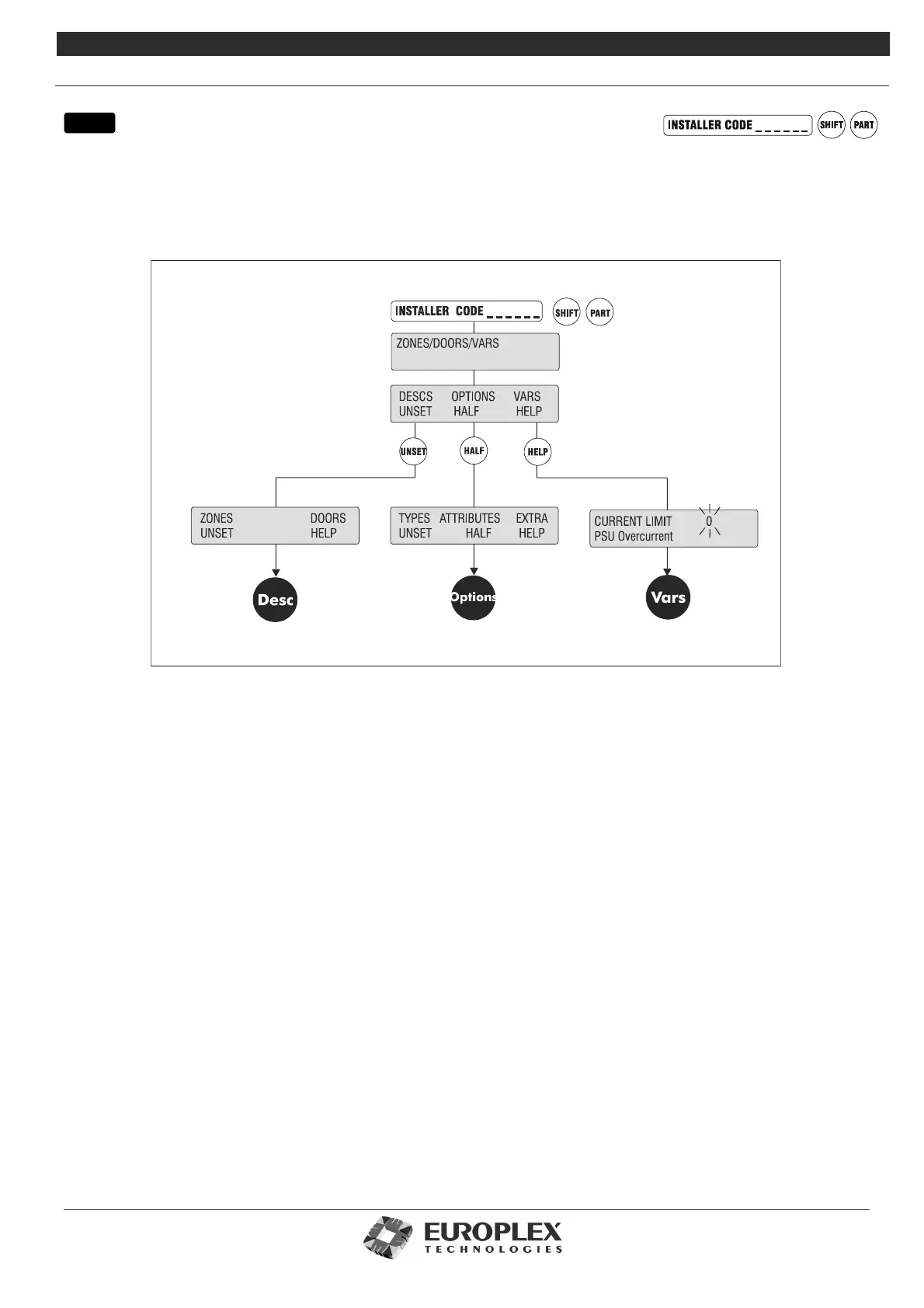 INSTALLER CODE _ _ _ _ _ _ SHIFT PART

INSTALLER CODE _ _ _ _ _ _ SHIFT PART

ZONES/DOORS/VARS

DESCS OPTIONS VARS
UNSET HALF HELP

UNSET HALF HELP

ZONES DOORS
UNSET HELP

TYPES ATTRIBUTES EXTRA
UNSET HALF HELP

CURRENT LIMIT 0
PSU Overcurrent

Desc

Options

Vars

EUROPLEX
TECHNOLOGIES